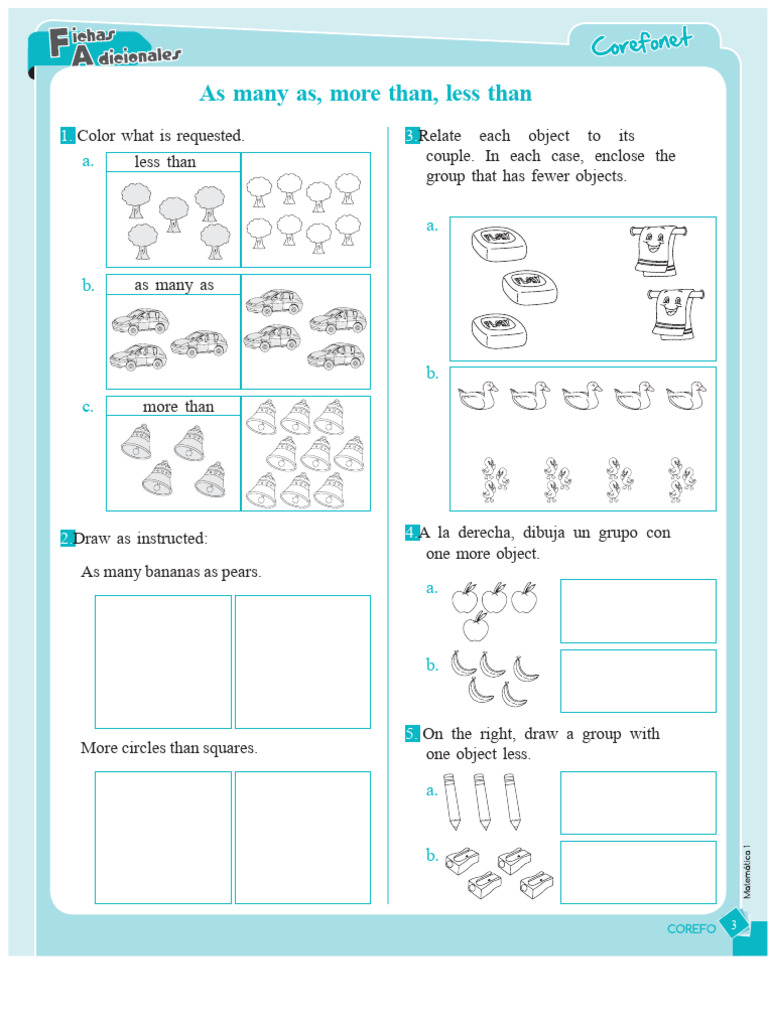 Fichas Adicionales

Corefonet

As many as, more than, less than

1. Color what is requested.

a. less than

b. as many as

c. more than

2. Draw as instructed:

As many bananas as pears.

More circles than squares.

3. Relate each object to its couple. In each case, enclose the group that has fewer objects.

a.

b.

4. A la derecha, dibuja un grupo con one more object.

a.

b.

5. On the right, draw a group with one object less.

a.

b.

Matemática 1

COREFO 3